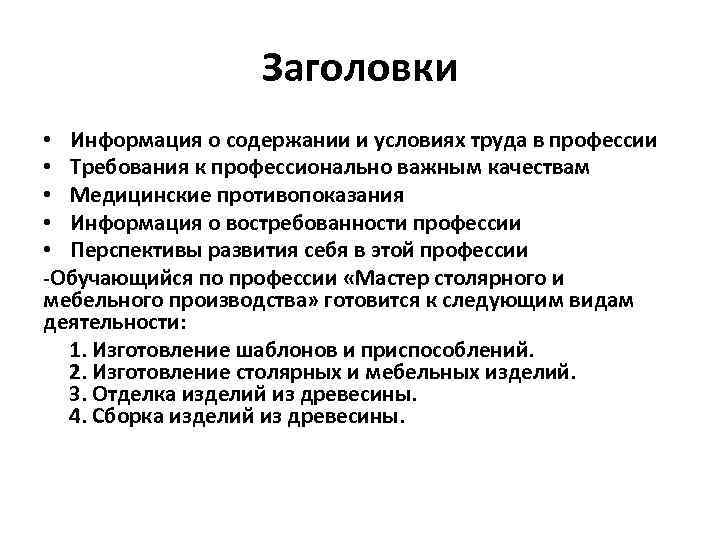 Заголовки

• Информация о содержании и условиях труда в профессии
• Требования к профессионально важным качествам
• Медицинские противопоказания
• Информация о востребованности профессии
• Перспективы развития себя в этой профессии

-Обучающийся по профессии «Мастер столярного и мебельного производства» готовится к следующим видам деятельности:

1. Изготовление шаблонов и приспособлений.
2. Изготовление столярных и мебельных изделий.
3. Отделка изделий из древесины.
4. Сборка изделий из древесины.